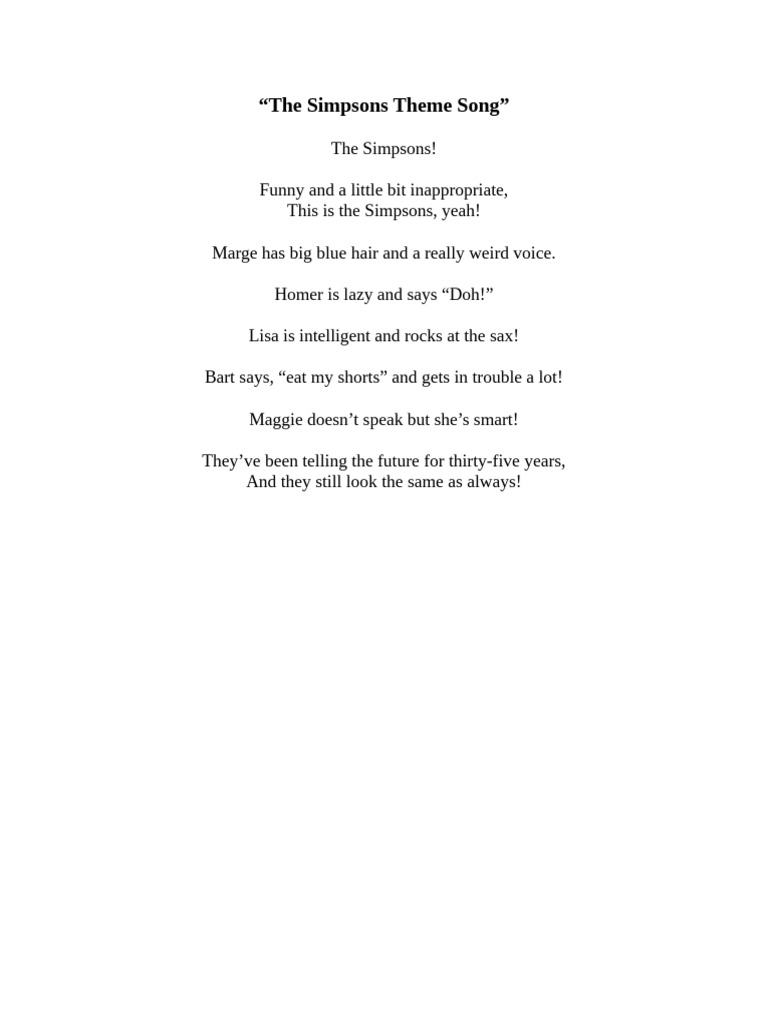 “The Simpsons Theme Song”

The Simpsons!

Funny and a little bit inappropriate,
This is the Simpsons, yeah!

Marge has big blue hair and a really weird voice.

Homer is lazy and says “Doh!”

Lisa is intelligent and rocks at the sax!

Bart says, “eat my shorts” and gets in trouble a lot!

Maggie doesn’t speak but she’s smart!

They’ve been telling the future for thirty-five years,
And they still look the same as always!